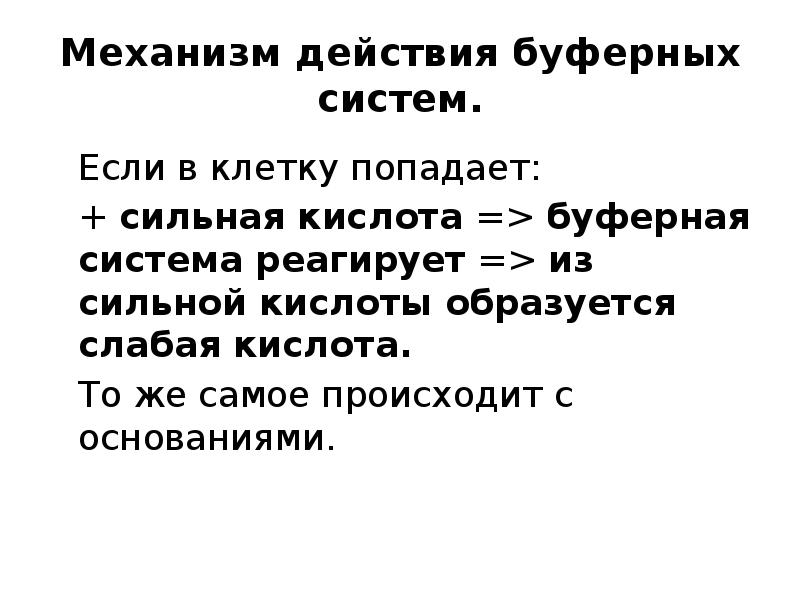 Механизм действия буферных систем.

Если в клетку попадает:

+ сильная кислота => буферная система реагирует => из сильной кислоты образуется слабая кислота.

То же самое происходит с основаниями.